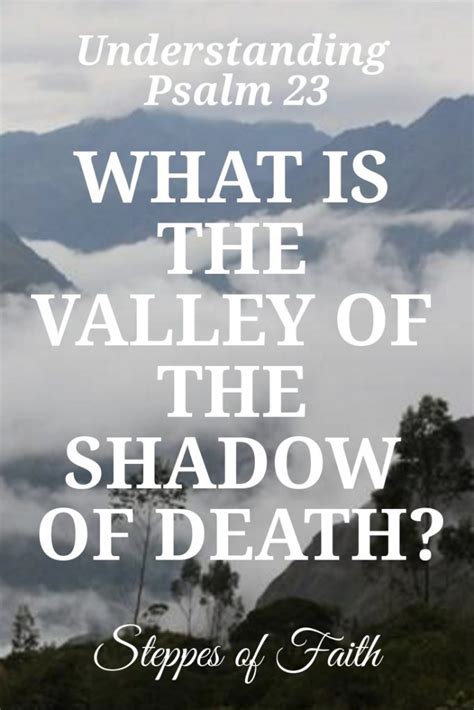 Understanding Psalm 23

WHAT IS THE VALLEY OF THE SHADOW OF DEATH?

Steppes of Faith